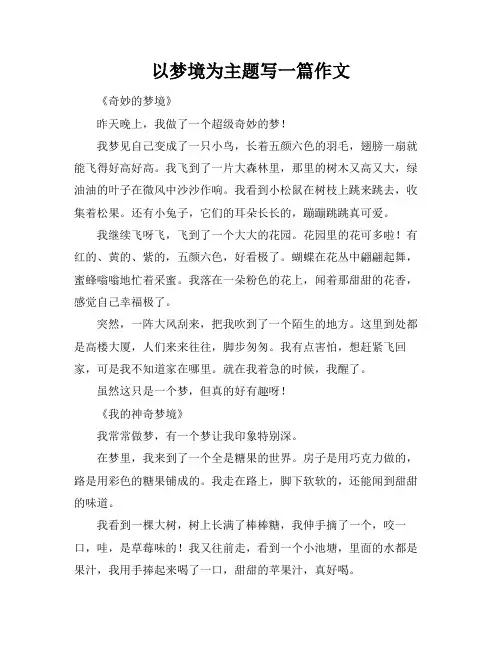 以梦境为主题写一篇作文

《奇妙的梦境》

昨天晚上，我做了一个超级奇妙的梦！

我梦见自己变成了一只小鸟，长着五颜六色的羽毛，翅膀一扇就能飞得好高好高。我飞到了一片大森林里，那里的树木又高又大，绿油油的叶子在微风中沙沙作响。我看到小松鼠在树枝上跳来跳去，收集着松果。还有小兔子，它们的耳朵长长的，蹦蹦跳跳真可爱。

我继续飞呀飞，飞到了一个大大的花园。花园里的花可多啦！有红的、黄的、紫的，五颜六色，好看极了。蝴蝶在花丛中翩翩起舞，蜜蜂嗡嗡地忙着采蜜。我落在一朵粉色的花上，闻着那甜甜的花香，感觉自己幸福极了。

突然，一阵大风刮来，把我吹到了一个陌生的地方。这里到处都是高楼大厦，人们来来往往，脚步匆匆。我有点害怕，想赶紧飞回家，可是我不知道家在哪里。就在我着急的时候，我醒了。

虽然这只是一个梦，但真的好有趣呀！

《我的神奇梦境》

我常常做梦，有一个梦让我印象特别深。

在梦里，我来到了一个全是糖果的世界。房子是用巧克力做的，路是用彩色的糖果铺成的。我走在路上，脚下软软的，还能闻到甜甜的味道。

我看到一棵大树，树上长满了棒棒糖，我伸手摘了一个，咬一口，哇，是草莓味的！我又往前走，看到一个小池塘，里面的水都是果汁，我用手捧起来喝了一口，甜甜的苹果汁，真好喝。